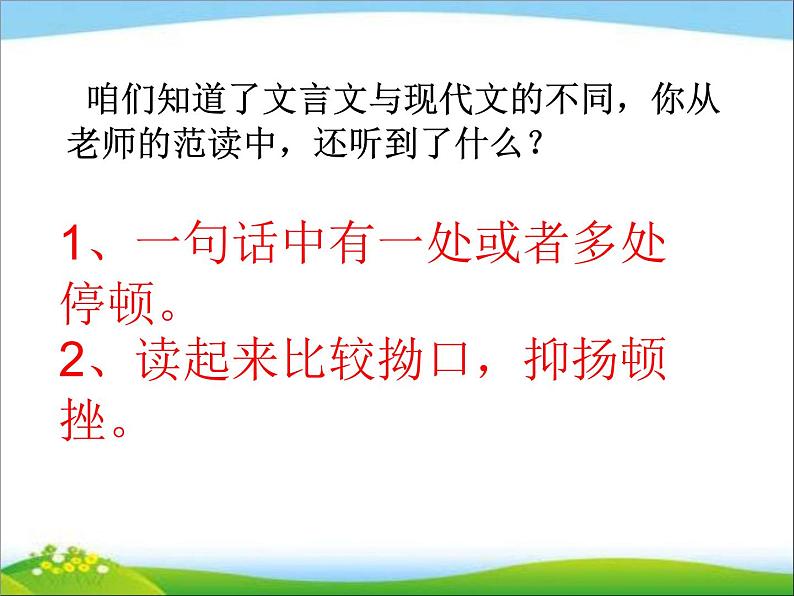 咱们知道了文言文与现代文的不同，你从老师的范读中，还听到了什么？

1、一句话中有一处或者多处停顿。
2、读起来比较拗口，抑扬顿挫。